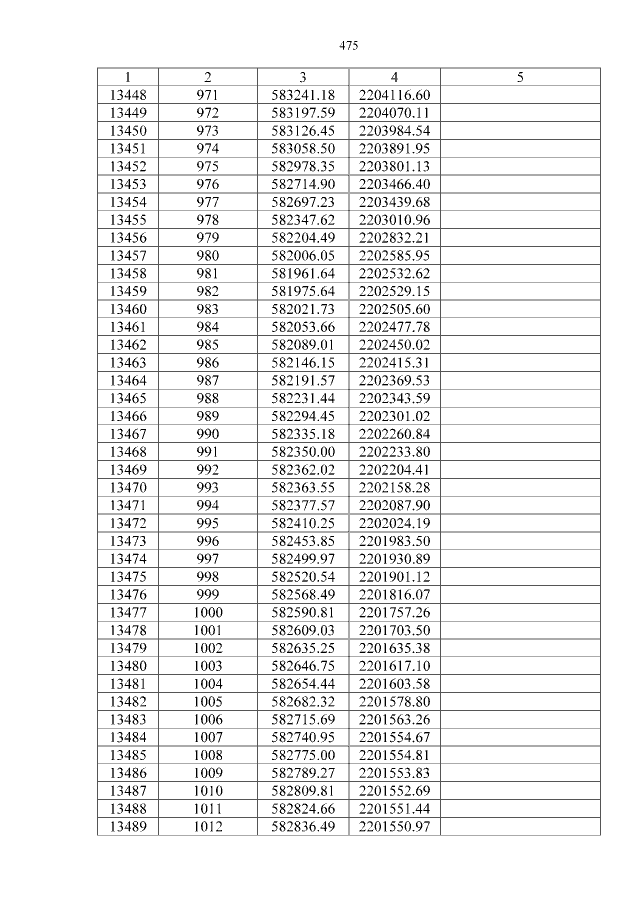 475

| 1 | 2 | 3 | 4 | 5 |
|---|---|---|---|---|
| 13448 | 971 | 583241.18 | 2204116.60 | |
| 13449 | 972 | 583197.59 | 2204070.11 | |
| 13450 | 973 | 583126.45 | 2203984.54 | |
| 13451 | 974 | 583058.50 | 2203891.95 | |
| 13452 | 975 | 582978.35 | 2203801.13 | |
| 13453 | 976 | 582714.90 | 2203466.40 | |
| 13454 | 977 | 582697.23 | 2203439.68 | |
| 13455 | 978 | 582347.62 | 2203010.96 | |
| 13456 | 979 | 582204.49 | 2202832.21 | |
| 13457 | 980 | 582006.05 | 2202585.95 | |
| 13458 | 981 | 581961.64 | 2202532.62 | |
| 13459 | 982 | 581975.64 | 2202529.15 | |
| 13460 | 983 | 582021.73 | 2202505.60 | |
| 13461 | 984 | 582053.66 | 2202477.78 | |
| 13462 | 985 | 582089.01 | 2202450.02 | |
| 13463 | 986 | 582146.15 | 2202415.31 | |
| 13464 | 987 | 582191.57 | 2202369.53 | |
| 13465 | 988 | 582231.44 | 2202343.59 | |
| 13466 | 989 | 582294.45 | 2202301.02 | |
| 13467 | 990 | 582335.18 | 2202260.84 | |
| 13468 | 991 | 582350.00 | 2202233.80 | |
| 13469 | 992 | 582362.02 | 2202204.41 | |
| 13470 | 993 | 582363.55 | 2202158.28 | |
| 13471 | 994 | 582377.57 | 2202087.90 | |
| 13472 | 995 | 582410.25 | 2202024.19 | |
| 13473 | 996 | 582453.85 | 2201983.50 | |
| 13474 | 997 | 582499.97 | 2201930.89 | |
| 13475 | 998 | 582520.54 | 2201901.12 | |
| 13476 | 999 | 582568.49 | 2201816.07 | |
| 13477 | 1000 | 582590.81 | 2201757.26 | |
| 13478 | 1001 | 582609.03 | 2201703.50 | |
| 13479 | 1002 | 582635.25 | 2201635.38 | |
| 13480 | 1003 | 582646.75 | 2201617.10 | |
| 13481 | 1004 | 582654.44 | 2201603.58 | |
| 13482 | 1005 | 582682.32 | 2201578.80 | |
| 13483 | 1006 | 582715.69 | 2201563.26 | |
| 13484 | 1007 | 582740.95 | 2201554.67 | |
| 13485 | 1008 | 582775.00 | 2201554.81 | |
| 13486 | 1009 | 582789.27 | 2201553.83 | |
| 13487 | 1010 | 582809.81 | 2201552.69 | |
| 13488 | 1011 | 582824.66 | 2201551.44 | |
| 13489 | 1012 | 582836.49 | 2201550.97 | |